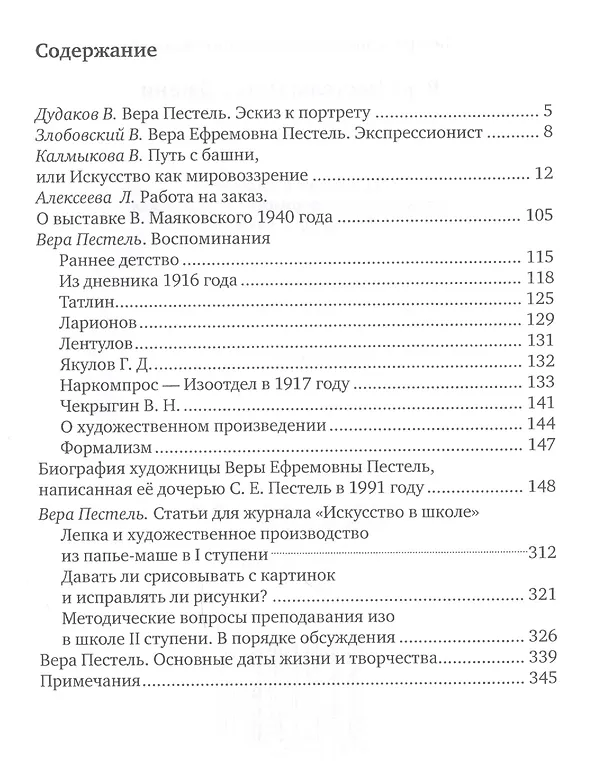 Содержание

Дудаков В. Вера Пестель. Эскиз к портрету 5
Злобовский В. Вера Ефремовна Пестель. Экспрессионист 8
Калмыкова В. Путь с башни,
или Искусство как мировоззрение 12
Алексеева Л. Работа на заказ.
О выставке В. Маяковского 1940 года 105
Вера Пестель. Воспоминания
Раннее детство 115
Из дневника 1916 года 118
Татлин 125
Ларионов 129
Лентулов 131
Якулов Г. Д. 132
Наркомпрос — Изоотдел в 1917 году 133
Чекрыгин В. Н. 141
О художественном произведении 144
Формализм 147
Биография художницы Веры Ефремовны Пестель,
написанная её дочерью С. Е. Пестель в 1991 году 148
Вера Пестель. Статьи для журнала «Искусство в школе»
Лепка и художественное производство
из папье-маше в I ступени 312
Давать ли срисовывать с картинок
и исправлять ли рисунки? 321
Методические вопросы преподавания изо
в школе II ступени. В порядке обсуждения 326
Вера Пестель. Основные даты жизни и творчества 339
Примечания 345